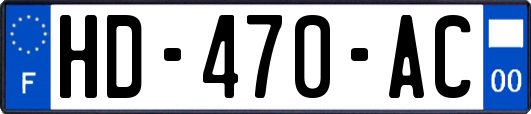 F
HD-470-AC
00